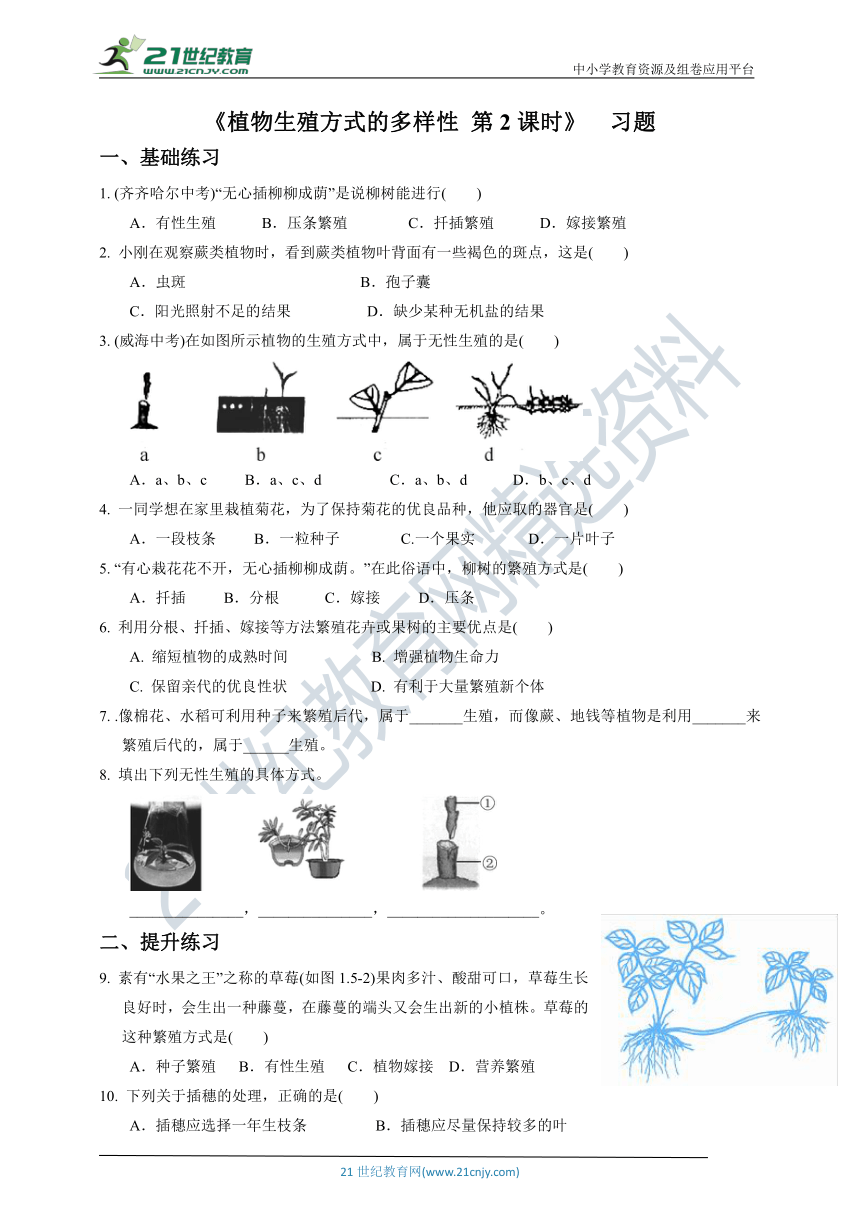 21世纪教育
www.21cnjy.com

中小学教育资源及组卷应用平台

《植物生殖方式的多样性 第 2 课时》 习题

一、基础练习

1. (齐齐哈尔中考)“无心插柳柳成荫”是说柳树能进行( )

A．有性生殖 B．压条繁殖 C．扦插繁殖 D．嫁接繁殖

2. 小刚在观察蕨类植物时，看到蕨类植物叶背面有一些褐色的斑点，这是( )

A．虫斑 B．孢子囊

C．阳光照射不足的结果 D．缺少某种无机盐的结果

3. (威海中考)在如图所示植物的生殖方式中，属于无性生殖的是( )

a b c d

A．a、b、c B．a、c、d C．a、b、d D．b、c、d

4. 一同学想在家里栽植菊花，为了保持菊花的优良品种，他应取的器官是( )

A．一段枝条 B．一粒种子 C.一个果实 D．一片叶子

5. “有心栽花花不开，无心插柳柳成荫。”在此俗语中，柳树的繁殖方式是( )

A．扦插 B．分根 C．嫁接 D．压条

6. 利用分根、扦插、嫁接等方法繁殖花卉或果树的主要优点是( )

A. 缩短植物的成熟时间 B. 增强植物生命力

C. 保留亲代的优良性状 D. 有利于大量繁殖新个体

7. .像棉花、水稻可利用种子来繁殖后代，属于_______生殖，而像蕨、地钱等植物是利用_______来繁殖后代的，属于______生殖。

8. 填出下列无性生殖的具体方式。

①
②

______________，______________，___________________。

二、提升练习

9. 素有“水果之王”之称的草莓(如图 1.5-2)果肉多汁、酸甜可口，草莓生长良好时，会生出一种藤蔓，在藤蔓的端头又会生出新的小植株。草莓的这种繁殖方式是( )

A．种子繁殖 B．有性生殖 C．植物嫁接 D．营养繁殖

10. 下列关于插穗的处理，正确的是( )

A．插穗应选择一年生枝条 B．插穗应尽量保持较多的叶

21 世纪教育网(www.21cnjy.com)

21世纪教育网精选资料